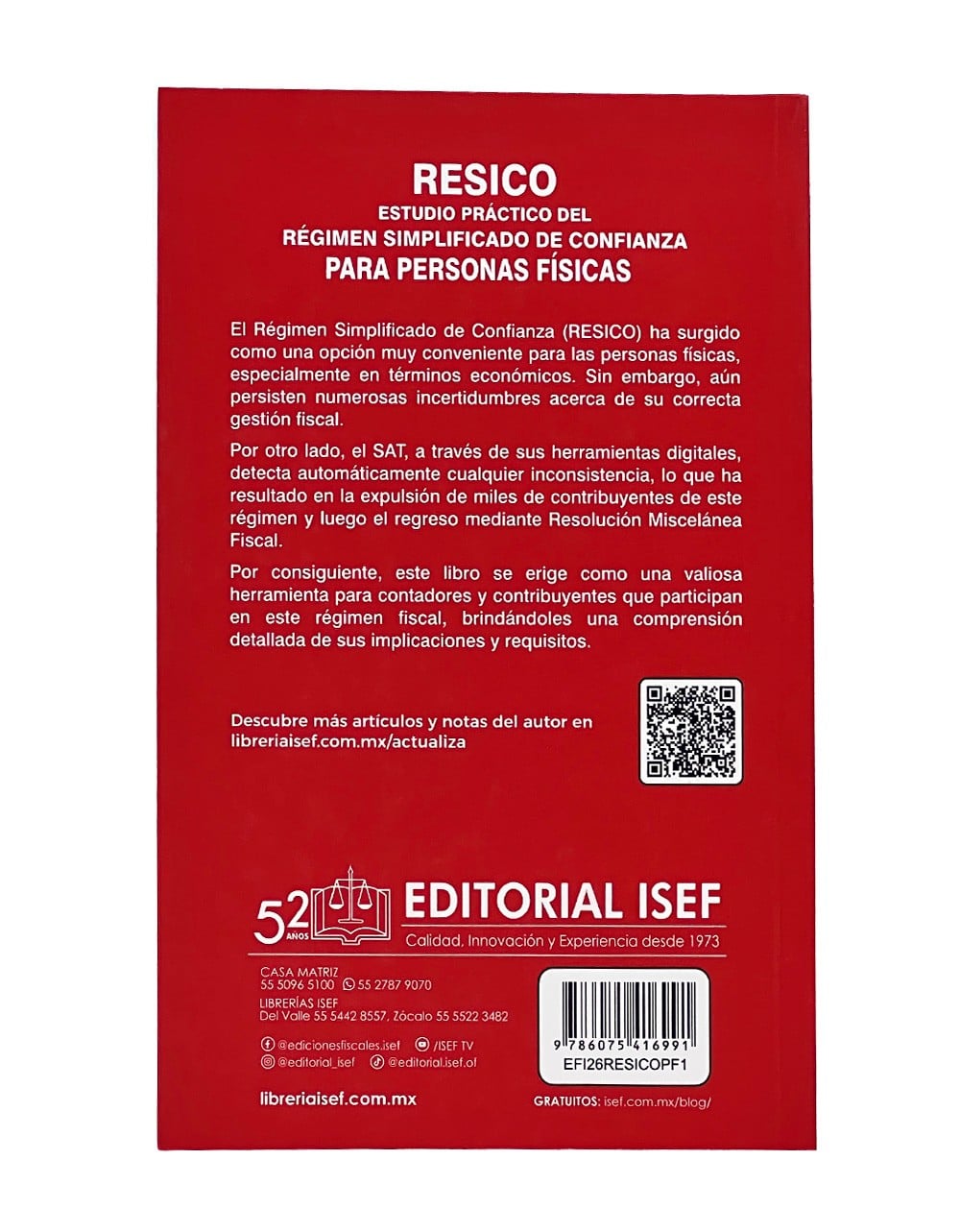 RESICO
ESTUDIO PRÁCTICO DEL
RÉGIMEN SIMPLIFICADO DE CONFIANZA
PARA PERSONAS FÍSICAS

El Régimen Simplificado de Confianza (RESICO) ha surgido como una opción muy conveniente para las personas físicas, especialmente en términos económicos. Sin embargo, aún persisten numerosas incertidumbres acerca de su correcta gestión fiscal.

Por otro lado, el SAT, a través de sus herramientas digitales, detecta automáticamente cualquier inconsistencia, lo que ha resultado en la expulsión de miles de contribuyentes de este régimen y luego el regreso mediante Resolución Miscelánea Fiscal.

Por consiguiente, este libro se erige como una valiosa herramienta para contadores y contribuyentes que participan en este régimen fiscal, brindándoles una comprensión detallada de sus implicaciones y requisitos.

Descubre más artículos y notas del autor en libreriaisef.com.mx/actualiza

52 AÑOS
EDITORIAL ISEF
Calidad, Innovación y Experiencia desde 1973

CASA MATRIZ
55 5096 5100 55 2787 9070
LIBRERÍAS ISEF
Del Valle 55 5442 8557, Zócalo 55 5522 3482

@edicionesfiscales.isef /ISEF TV
@editorial_isef @editorial.isef.of

libreriaisef.com.mx

9 786075 416991
EFI26RESICOPF1

GRATUITOS: isef.com.mx/blog/